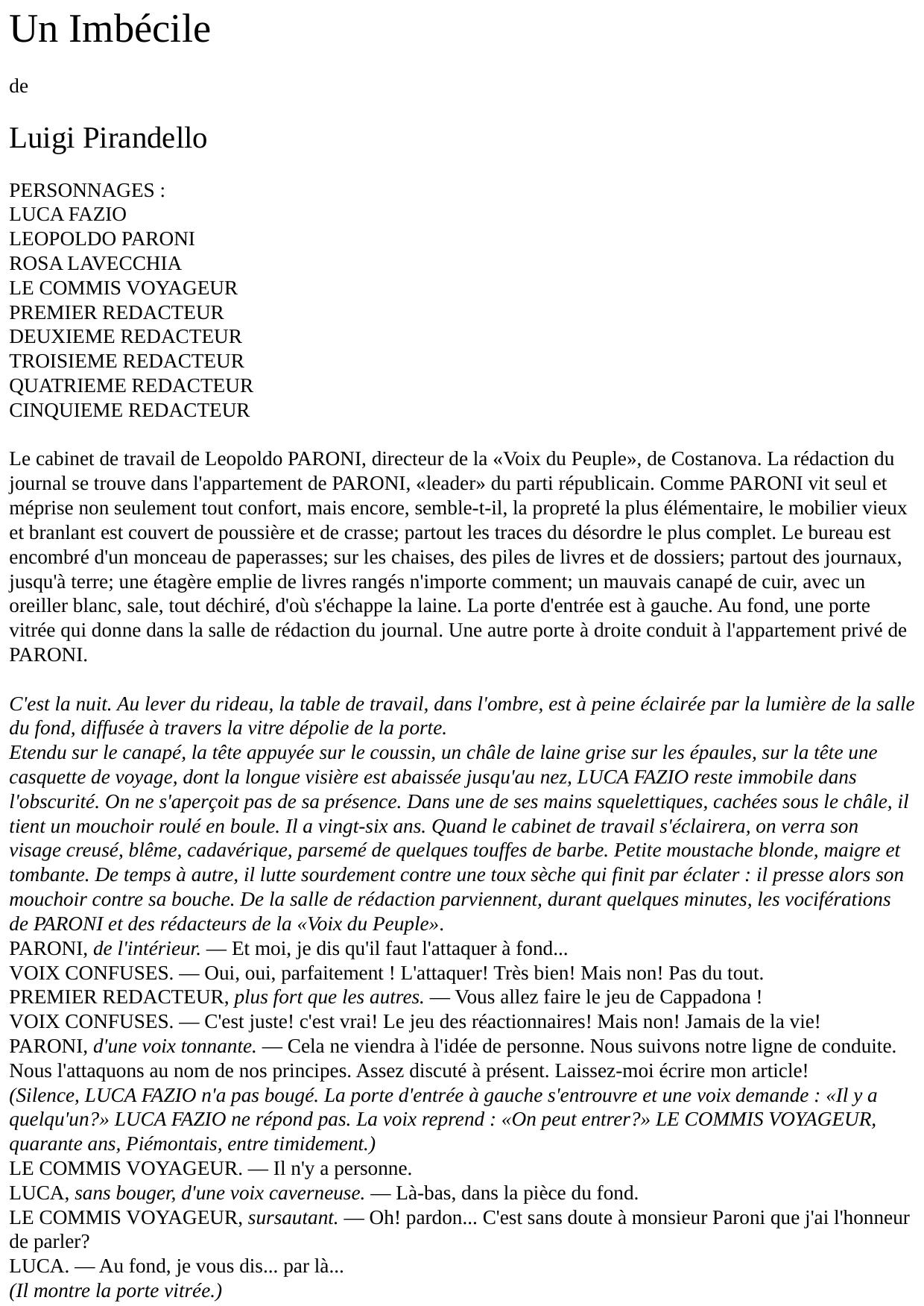 Un Imbécile

de

Luigi Pirandello

PERSONNAGES :
LUCA FAZIO
LEOPOLDO PARONI
ROSA LAVECCHIA
LE COMMIS VOYAGEUR
PREMIER REDACTEUR
DEUXIEME REDACTEUR
TROISIEME REDACTEUR
QUATRIEME REDACTEUR
CINQUIEME REDACTEUR

Le cabinet de travail de Leopoldo PARONI, directeur de la «Voix du Peuple», de Costanova. La rédaction du journal se trouve dans l'appartement de PARONI, «leader» du parti républicain. Comme PARONI vit seul et méprise non seulement tout confort, mais encore, semble-t-il, la propreté la plus élémentaire, le mobilier vieux et branlant est couvert de poussière et de crasse; partout les traces du désordre le plus complet. Le bureau est encombré d'un monceau de paperasses; sur les chaises, des piles de livres et de dossiers; partout des journaux, jusqu'à terre; une étagère emplie de livres rangés n'importe comment; un mauvais canapé de cuir, avec un oreiller blanc, sale, tout déchiré, d'où s'échappe la laine. La porte d'entrée est à gauche. Au fond, une porte vitrée qui donne dans la salle de rédaction du journal. Une autre porte à droite conduit à l'appartement privé de PARONI.

C'est la nuit. Au lever du rideau, la table de travail, dans l'ombre, est à peine éclairée par la lumière de la salle du fond, diffusée à travers la vitre dépolie de la porte.
Etendu sur le canapé, la tête appuyée sur le coussin, un châle de laine grise sur les épaules, sur la tête une casquette de voyage, dont la longue visière est abaissée jusqu'au nez, LUCA FAZIO reste immobile dans l'obscurité. On ne s'aperçoit pas de sa présence. Dans une de ses mains squelettiques, cachées sous le châle, il tient un mouchoir roulé en boule. Il a vingt-six ans. Quand le cabinet de travail s'éclairera, on verra son visage creusé, blême, cadavérique, parsemé de quelques touffes de barbe. Petite moustache blonde, maigre et tombante. De temps à autre, il lutte sourdement contre une toux sèche qui finit par éclater : il presse alors son mouchoir contre sa bouche. De la salle de rédaction parviennent, durant quelques minutes, les vociférations de PARONI et des rédacteurs de la «Voix du Peuple».
PARONI, de l'intérieur. — Et moi, je dis qu'il faut l'attaquer à fond...
VOIX CONFUSES. — Oui, oui, parfaitement ! L'attaquer! Très bien! Mais non! Pas du tout.
PREMIER REDACTEUR, plus fort que les autres. — Vous allez faire le jeu de Cappadona !
VOIX CONFUSES. — C'est juste! c'est vrai! Le jeu des réactionnaires! Mais non! Jamais de la vie!
PARONI, d'une voix tonnante. — Cela ne viendra à l'idée de personne. Nous suivons notre ligne de conduite. Nous l'attaquons au nom de nos principes. Assez discuté à présent. Laissez-moi écrire mon article!
(Silence, LUCA FAZIO n'a pas bougé. La porte d'entrée à gauche s'entrouvre et une voix demande : «Il y a quelqu'un?» LUCA FAZIO ne répond pas. La voix reprend : «On peut entrer?» LE COMMIS VOYAGEUR, quarante ans, Piémontais, entre timidement.)
LE COMMIS VOYAGEUR. — Il n'y a personne.
LUCA, sans bouger, d'une voix caverneuse. — Là-bas, dans la pièce du fond.
LE COMMIS VOYAGEUR, sursautant. — Oh! pardon... C'est sans doute à monsieur Paroni que j'ai l'honneur de parler?
LUCA. — Au fond, je vous dis... par là...
(Il montre la porte vitrée.)